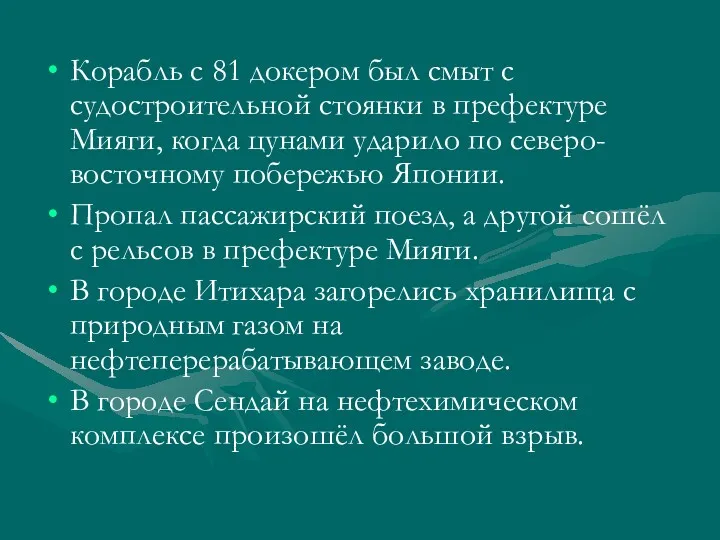 • Корабль с 81 докером был смыт с судостроительной стоянки в префектуре Мияги, когда цунами ударило по северо-восточному побережью Японии.
• Пропал пассажирский поезд, а другой сошёл с рельсов в префектуре Мияги.
• В городе Итихара загорелись хранилища с природным газом на нефтеперерабатывающем заводе.
• В городе Сендай на нефтехимическом комплексе произошёл большой взрыв.